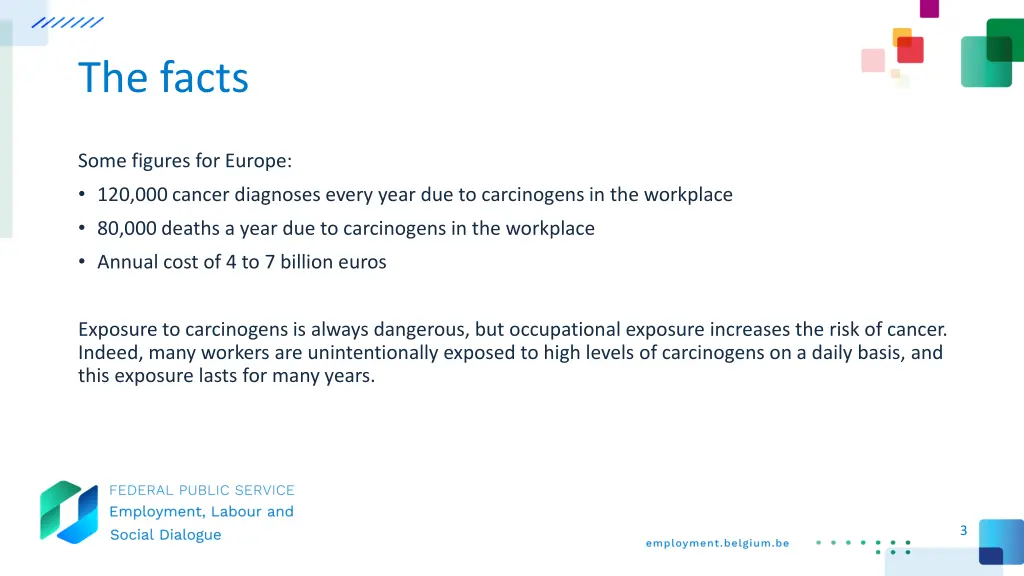 The facts

Some figures for Europe:
• 120,000 cancer diagnoses every year due to carcinogens in the workplace
• 80,000 deaths a year due to carcinogens in the workplace
• Annual cost of 4 to 7 billion euros

Exposure to carcinogens is always dangerous, but occupational exposure increases the risk of cancer. Indeed, many workers are unintentionally exposed to high levels of carcinogens on a daily basis, and this exposure lasts for many years.

FEDERAL PUBLIC SERVICE
Employment, Labour and
Social Dialogue

employment.belgium.be

3